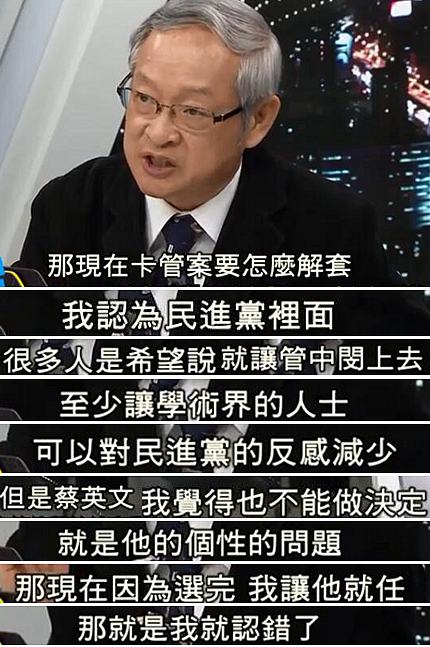 那現在卡管案要怎麼解套

我認為民進黨裡面

很多人是希望說 就讓管中閔上去

至少讓學術界的人士

可以對民進黨的反感減少

但是蔡英文 我覺得也不能做決定

就是他的個性的問題

那現在因為選完 我讓他就任

那就是我就認錯了